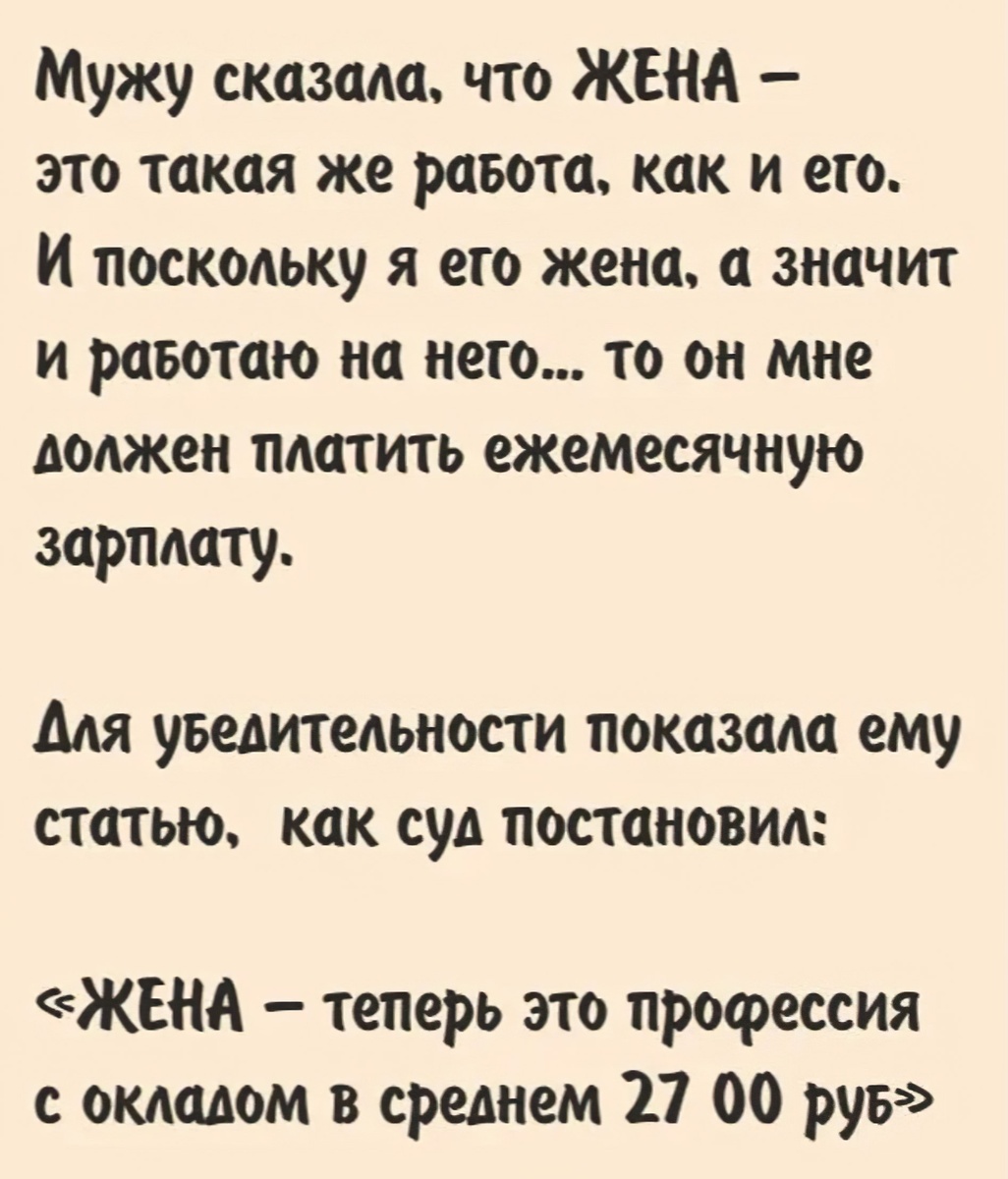 Мужу сказала, что ЖЕНА – это такая же работа, как и его. И поскольку я его жена, а значит и работаю на него... то он мне должен платить ежемесячную зарплату.

Для убедительности показала ему статью, как суд постановил:

«ЖЕНА – теперь это профессия с окладом в среднем 27 00 руб»